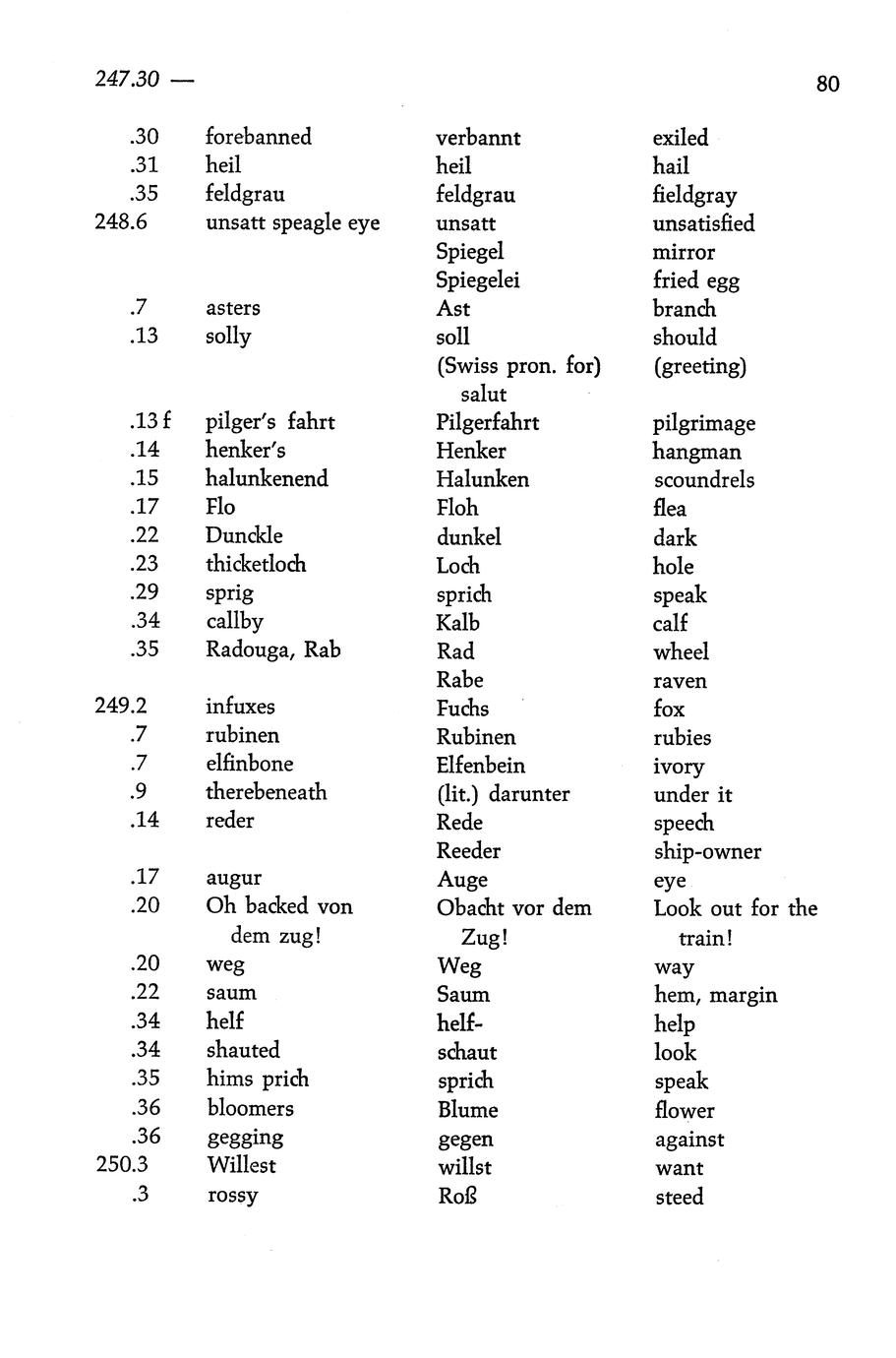 247.30 — 80

| | | | |
|---|---|---|---|
| .30 | forebanned | verbannt | exiled |
| .31 | heil | heil | hail |
| .35 | feldgrau | feldgrau | fieldgray |
| 248.6 | unsatt speagle eye | unsatt | unsatisfied |
| | | Spiegel | mirror |
| | | Spiegelei | fried egg |
| .7 | asters | Ast | branch |
| .13 | solly | soll | should |
| | | (Swiss pron. for) salut | (greeting) |
| .13 f | pilger's fahrt | Pilgerfahrt | pilgrimage |
| .14 | henker's | Henker | hangman |
| .15 | halunkenend | Halunken | scoundrels |
| .17 | Flo | Floh | flea |
| .22 | Dunckle | dunkel | dark |
| .23 | thicketloch | Loch | hole |
| .29 | sprig | sprich | speak |
| .34 | callby | Kalb | calf |
| .35 | Radouga, Rab | Rad | wheel |
| | | Rabe | raven |
| 249.2 | infuxes | Fuchs | fox |
| .7 | rubinen | Rubinen | rubies |
| .7 | elfinbone | Elfenbein | ivory |
| .9 | therebeneath | (lit.) darunter | under it |
| .14 | reder | Rede | speech |
| | | Reeder | ship-owner |
| .17 | augur | Auge | eye |
| .20 | Oh backed von dem zug! | Obacht vor dem Zug! | Look out for the train! |
| .20 | weg | Weg | way |
| .22 | saum | Saum | hem, margin |
| .34 | helf | helf- | help |
| .34 | shauted | schaut | look |
| .35 | hims prich | sprich | speak |
| .36 | bloomers | Blume | flower |
| .36 | gegging | gegen | against |
| 250.3 | Willest | willst | want |
| .3 | rossy | Roß | steed |